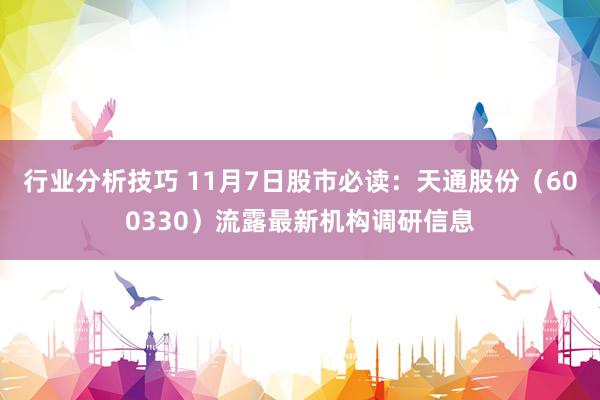 行业分析技巧 11月7日股市必读：天通股份（600330）流露最新机构调研信息